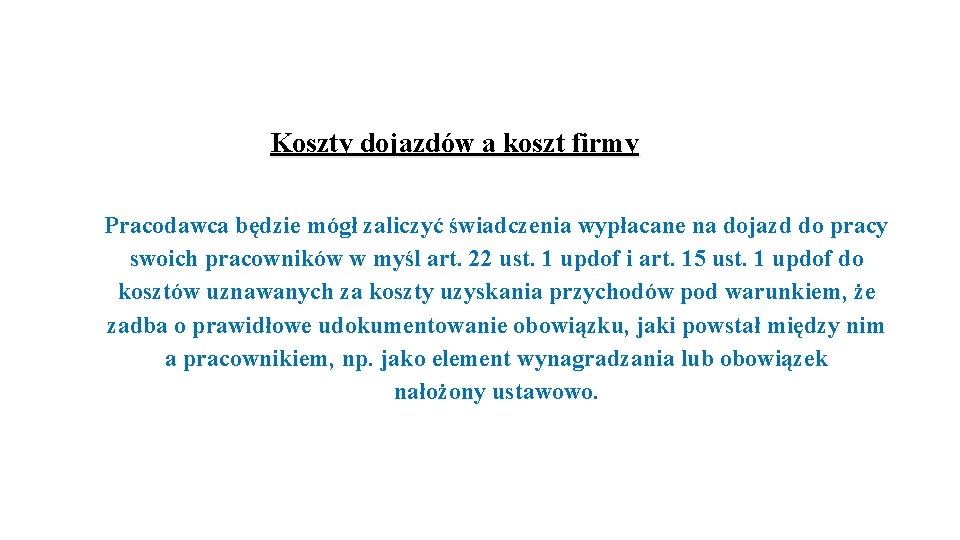 Koszty dojazdów a koszt firmy

Pracodawca będzie mógł zaliczyć świadczenia wypłacane na dojazd do pracy swoich pracowników w myśl art. 22 ust. 1 updof i art. 15 ust. 1 updof do kosztów uznawanych za koszty uzyskania przychodów pod warunkiem, że zadba o prawidłowe udokumentowanie obowiązku, jaki powstał między nim a pracownikiem, np. jako element wynagradzania lub obowiązek nałożony ustawowo.